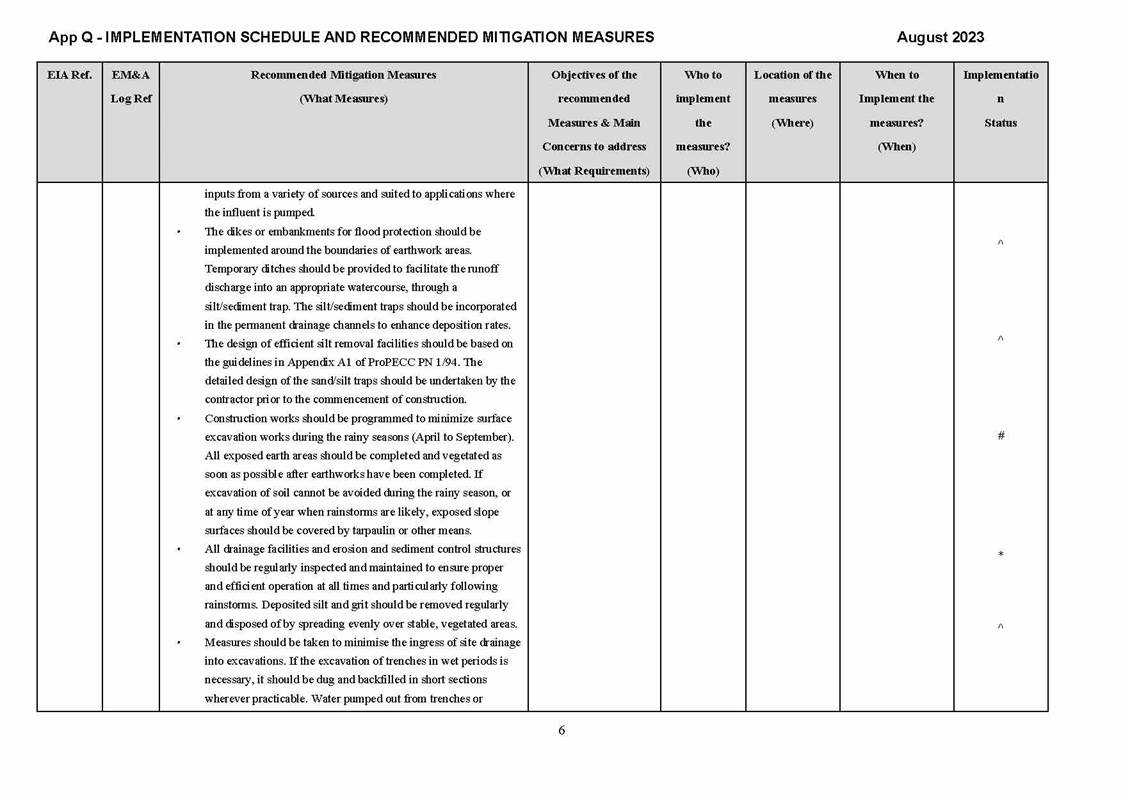 App Q - IMPLEMENTATION SCHEDULE AND RECOMMENDED MITIGATION MEASURES August 2023

| EIA Ref. | EM&A Log Ref | Recommended Mitigation Measures (What Measures) | Objectives of the recommended Measures & Main Concerns to address (What Requirements) | Who to implement the measures? (Who) | Location of the measures (Where) | When to Implement the measures? (When) | Implementation Status |
|---|---|---|---|---|---|---|---|
| | | inputs from a variety of sources and suited to applications where the influent is pumped. | | | | | |
| | | • The dikes or embankments for flood protection should be implemented around the boundaries of earthwork areas. Temporary ditches should be provided to facilitate the runoff discharge into an appropriate watercourse, through a silt/sediment trap. The silt/sediment traps should be incorporated in the permanent drainage channels to enhance deposition rates. | | | | | ^ |
| | | • The design of efficient silt removal facilities should be based on the guidelines in Appendix A1 of ProPECC PN 1/94. The detailed design of the sand/silt traps should be undertaken by the contractor prior to the commencement of construction. | | | | | ^ |
| | | • Construction works should be programmed to minimize surface excavation works during the rainy seasons (April to September). All exposed earth areas should be completed and vegetated as soon as possible after earthworks have been completed. If excavation of soil cannot be avoided during the rainy season, or at any time of year when rainstorms are likely, exposed slope surfaces should be covered by tarpaulin or other means. | | | | | # |
| | | • All drainage facilities and erosion and sediment control structures should be regularly inspected and maintained to ensure proper and efficient operation at all times and particularly following rainstorms. Deposited silt and grit should be removed regularly and disposed of by spreading evenly over stable, vegetated areas. | | | | | * |
| | | • Measures should be taken to minimise the ingress of site drainage into excavations. If the excavation of trenches in wet periods is necessary, it should be dug and backfilled in short sections wherever practicable. Water pumped out from trenches or | | | | | ^ |

6